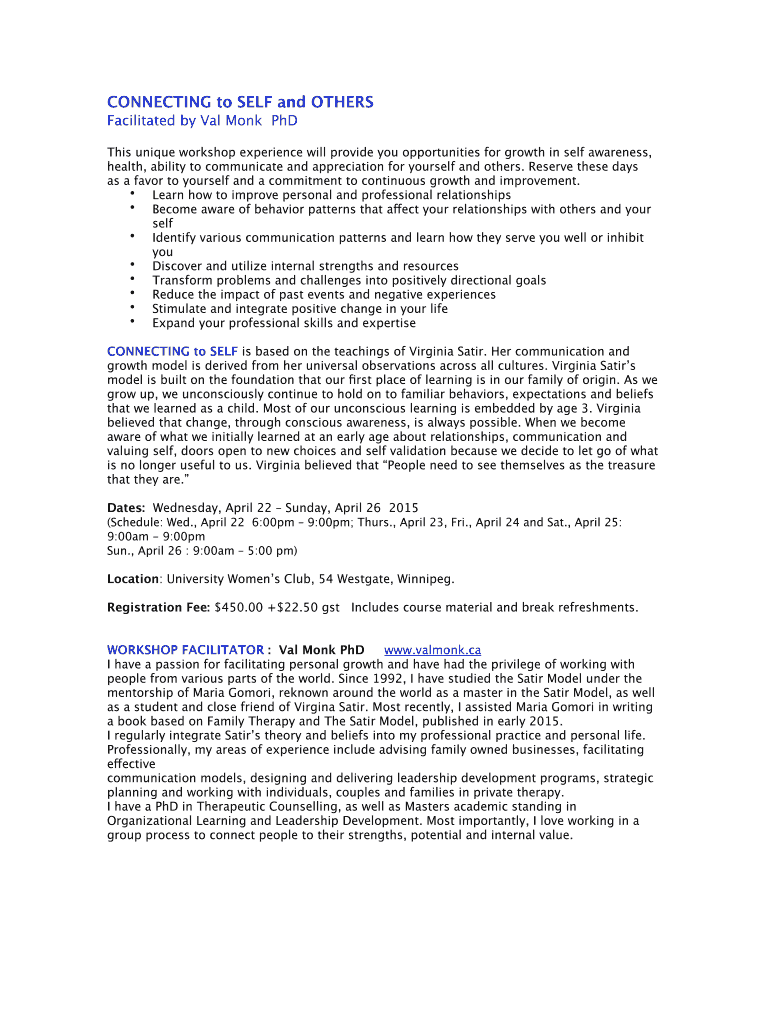 CONNECTING to SELF and OTHERS
Facilitated by Val Monk PhD

This unique workshop experience will provide you opportunities for growth in self awareness, health, ability to communicate and appreciation for yourself and others. Reserve these days as a favor to yourself and a commitment to continuous growth and improvement.
• Learn how to improve personal and professional relationships
• Become aware of behavior patterns that affect your relationships with others and your self
• Identify various communication patterns and learn how they serve you well or inhibit you
• Discover and utilize internal strengths and resources
• Transform problems and challenges into positively directional goals
• Reduce the impact of past events and negative experiences
• Stimulate and integrate positive change in your life
• Expand your professional skills and expertise

CONNECTING to SELF is based on the teachings of Virginia Satir. Her communication and growth model is derived from her universal observations across all cultures. Virginia Satir's model is built on the foundation that our first place of learning is in our family of origin. As we grow up, we unconsciously continue to hold on to familiar behaviors, expectations and beliefs that we learned as a child. Most of our unconscious learning is embedded by age 3. Virginia believed that change, through conscious awareness, is always possible. When we become aware of what we initially learned at an early age about relationships, communication and valuing self, doors open to new choices and self validation because we decide to let go of what is no longer useful to us. Virginia believed that "People need to see themselves as the treasure that they are."

Dates: Wednesday, April 22 – Sunday, April 26 2015
(Schedule: Wed., April 22 6:00pm – 9:00pm; Thurs., April 23, Fri., April 24 and Sat., April 25: 9:00am – 9:00pm
Sun., April 26 : 9:00am – 5:00 pm)

Location: University Women's Club, 54 Westgate, Winnipeg.

Registration Fee: $450.00 +$22.50 gst Includes course material and break refreshments.

WORKSHOP FACILITATOR : Val Monk PhD www.valmonk.ca
I have a passion for facilitating personal growth and have had the privilege of working with people from various parts of the world. Since 1992, I have studied the Satir Model under the mentorship of Maria Gomori, reknown around the world as a master in the Satir Model, as well as a student and close friend of Virgina Satir. Most recently, I assisted Maria Gomori in writing a book based on Family Therapy and The Satir Model, published in early 2015.
I regularly integrate Satir's theory and beliefs into my professional practice and personal life. Professionally, my areas of experience include advising family owned businesses, facilitating effective
communication models, designing and delivering leadership development programs, strategic planning and working with individuals, couples and families in private therapy.
I have a PhD in Therapeutic Counselling, as well as Masters academic standing in Organizational Learning and Leadership Development. Most importantly, I love working in a group process to connect people to their strengths, potential and internal value.